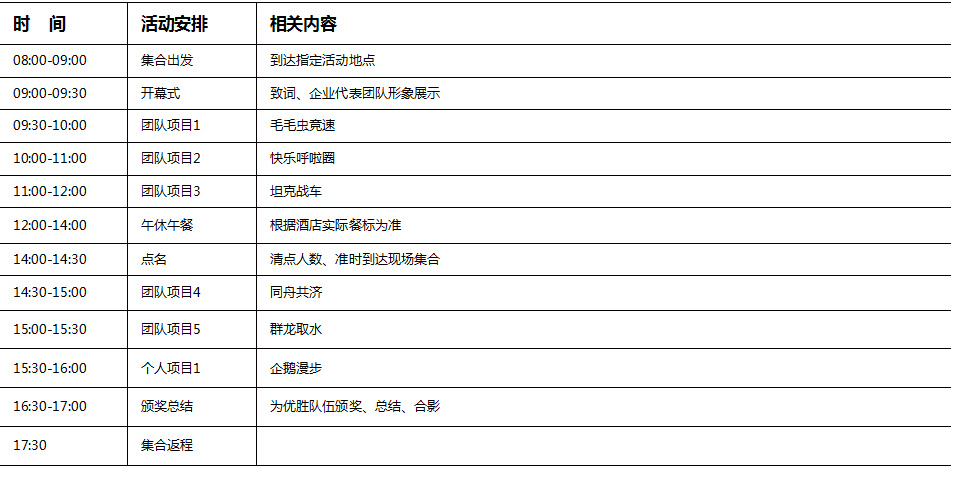 | 时　间 | 活动安排 | 相关内容 |
|---|---|---|
| 08:00-09:00 | 集合出发 | 到达指定活动地点 |
| 09:00-09:30 | 开幕式 | 致词、企业代表团队形象展示 |
| 09:30-10:00 | 团队项目1 | 毛毛虫竞速 |
| 10:00-11:00 | 团队项目2 | 快乐呼啦圈 |
| 11:00-12:00 | 团队项目3 | 坦克战车 |
| 12:00-14:00 | 午休午餐 | 根据酒店实际餐标为准 |
| 14:00-14:30 | 点名 | 清点人数、准时到达现场集合 |
| 14:30-15:00 | 团队项目4 | 同舟共济 |
| 15:00-15:30 | 团队项目5 | 群龙取水 |
| 15:30-16:00 | 个人项目1 | 企鹅漫步 |
| 16:30-17:00 | 颁奖总结 | 为优胜队伍颁奖、总结、合影 |
| 17:30 | 集合返程 | |